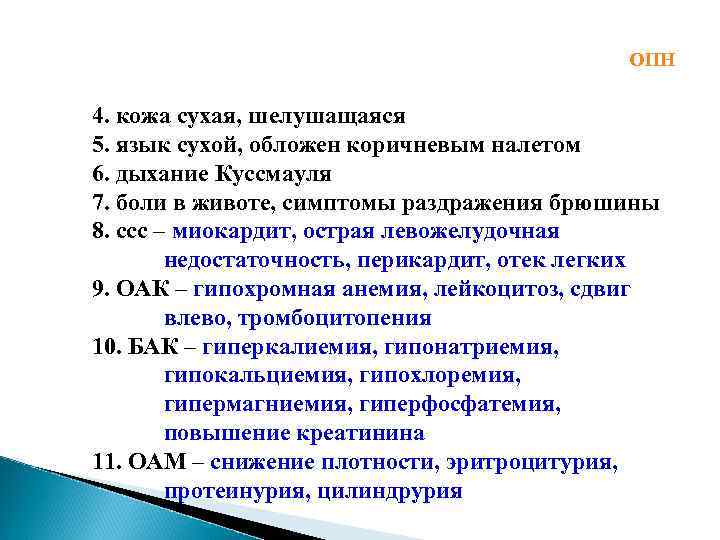 ОПН

4. кожа сухая, шелушащаяся
5. язык сухой, обложен коричневым налетом
6. дыхание Куссмауля
7. боли в животе, симптомы раздражения брюшины
8. ссс – миокардит, острая левожелудочная недостаточность, перикардит, отек легких
9. ОАК – гипохромная анемия, лейкоцитоз, сдвиг влево, тромбоцитопения
10. БАК – гиперкалиемия, гипонатриемия, гипокальциемия, гипохлоремия, гипермагниемия, гиперфосфатемия, повышение креатинина
11. ОАМ – снижение плотности, эритроцитурия, протеинурия, цилиндрурия